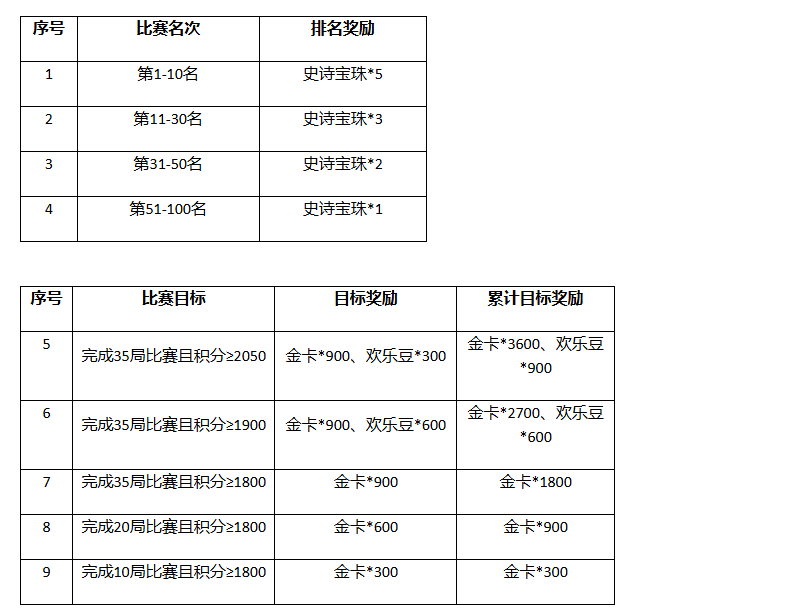 | 序号 | 比赛名次 | 排名奖励 |
|---|---|---|
| 1 | 第1-10名 | 史诗宝珠*5 |
| 2 | 第11-30名 | 史诗宝珠*3 |
| 3 | 第31-50名 | 史诗宝珠*2 |
| 4 | 第51-100名 | 史诗宝珠*1 |

| 序号 | 比赛目标 | 目标奖励 | 累计目标奖励 |
|---|---|---|---|
| 5 | 完成35局比赛且积分≥2050 | 金卡*900、欢乐豆*300 | 金卡*3600、欢乐豆*900 |
| 6 | 完成35局比赛且积分≥1900 | 金卡*900、欢乐豆*600 | 金卡*2700、欢乐豆*600 |
| 7 | 完成35局比赛且积分≥1800 | 金卡*900 | 金卡*1800 |
| 8 | 完成20局比赛且积分≥1800 | 金卡*600 | 金卡*900 |
| 9 | 完成10局比赛且积分≥1800 | 金卡*300 | 金卡*300 |